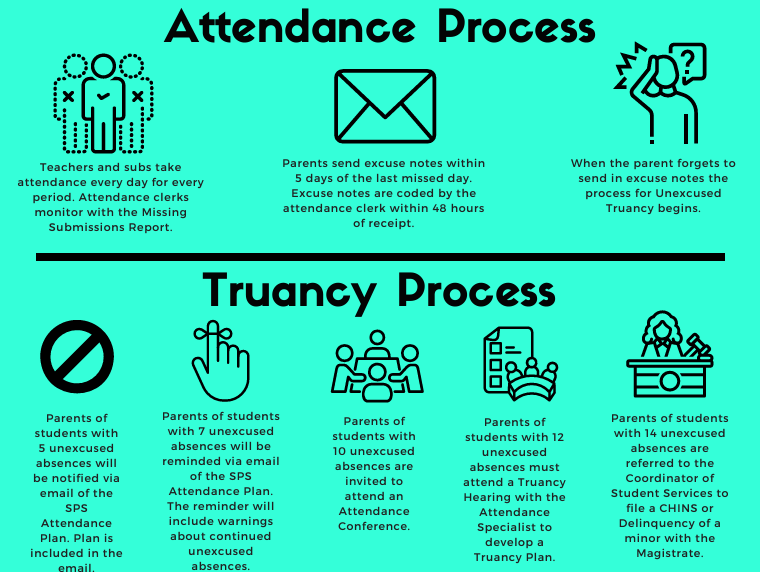 Attendance Process

Teachers and subs take attendance every day for every period. Attendance clerks monitor with the Missing Submissions Report.

Parents send excuse notes within 5 days of the last missed day. Excuse notes are coded by the attendance clerk within 48 hours of receipt.

When the parent forgets to send in excuse notes the process for Unexcused Truancy begins.

Truancy Process

Parents of students with 5 unexcused absences will be notified via email of the SPS Attendance Plan. Plan is included in the email.

Parents of students with 7 unexcused absences will be reminded via email of the SPS Attendance Plan. The reminder will include warnings about continued unexcused absences.

Parents of students with 10 unexcused absences are invited to attend an Attendance Conference.

Parents of students with 12 unexcused absences must attend a Truancy Hearing with the Attendance Specialist to develop a Truancy Plan.

Parents of students with 14 unexcused absences are referred to the Coordinator of Student Services to file a CHINS or Delinquency of a minor with the Magistrate.